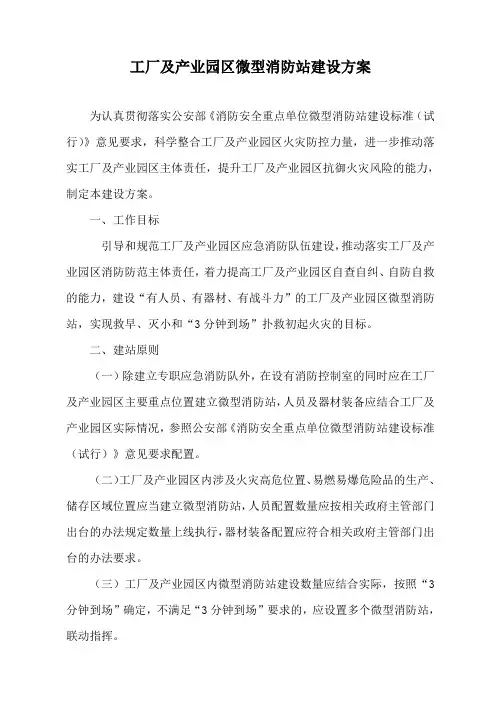 工厂及产业园区微型消防站建设方案

为认真贯彻落实公安部《消防安全重点单位微型消防站建设标准（试行）》意见要求，科学整合工厂及产业园区火灾防控力量，进一步推动落实工厂及产业园区主体责任，提升工厂及产业园区抗御火灾风险的能力，制定本建设方案。

一、工作目标

引导和规范工厂及产业园区应急消防队伍建设，推动落实工厂及产业园区消防防范主体责任，着力提高工厂及产业园区自查自纠、自防自救的能力，建设“有人员、有器材、有战斗力”的工厂及产业园区微型消防站，实现救早、灭小和“3分钟到场”扑救初起火灾的目标。

二、建站原则

（一）除建立专职应急消防队外，在设有消防控制室的同时应在工厂及产业园区主要重点位置建立微型消防站，人员及器材装备应结合工厂及产业园区实际情况，参照公安部《消防安全重点单位微型消防站建设标准（试行）》意见要求配置。

（二）工厂及产业园区内涉及火灾高危位置、易燃易爆危险品的生产、储存区域位置应当建立微型消防站，人员配置数量应按相关政府主管部门出台的办法规定数量上线执行，器材装备配置应符合相关政府主管部门出台的办法要求。

（三）工厂及产业园区内微型消防站建设数量应结合实际，按照“3分钟到场”确定，不满足“3分钟到场”要求的，应设置多个微型消防站，联动指挥。